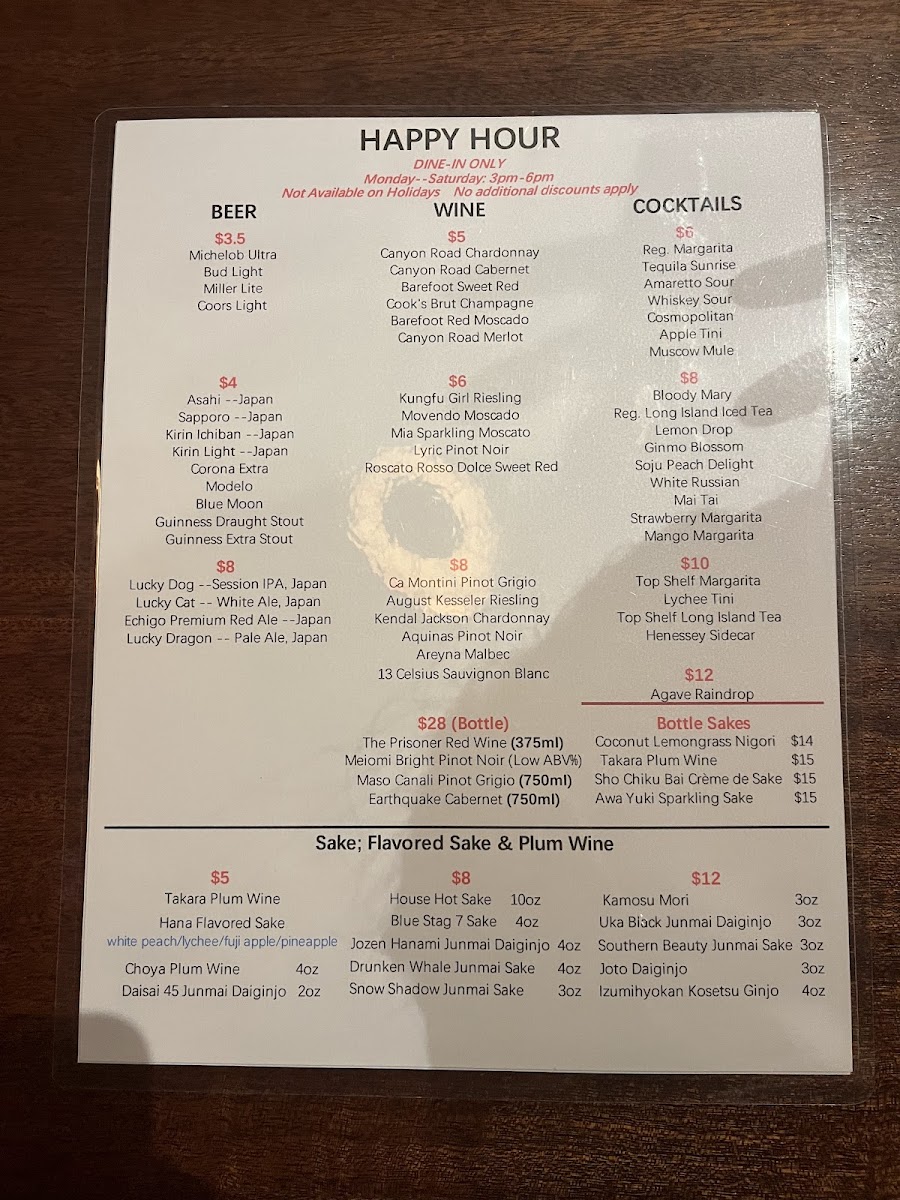 HAPPY HOUR

DINE-IN ONLY
Monday--Saturday: 3pm-6pm
Not Available on Holidays No additional discounts apply

BEER

$3.5
Michelob Ultra
Bud Light
Miller Lite
Coors Light

$4
Asahi --Japan
Sapporo --Japan
Kirin Ichiban --Japan
Kirin Light --Japan
Corona Extra
Modelo
Blue Moon
Guinness Draught Stout
Guinness Extra Stout

$8
Lucky Dog --Session IPA, Japan
Lucky Cat -- White Ale, Japan
Echigo Premium Red Ale --Japan
Lucky Dragon -- Pale Ale, Japan

WINE

$5
Canyon Road Chardonnay
Canyon Road Cabernet
Barefoot Sweet Red
Cook's Brut Champagne
Barefoot Red Moscado
Canyon Road Merlot

$6
Kungfu Girl Riesling
Movendo Moscado
Mia Sparkling Moscato
Lyric Pinot Noir
Roscato Rosso Dolce Sweet Red

$8
Ca Montini Pinot Grigio
August Kesseler Riesling
Kendal Jackson Chardonnay
Aquinas Pinot Noir
Areyna Malbec
13 Celsius Sauvignon Blanc

$28 (Bottle)
The Prisoner Red Wine (375ml)
Meiomi Bright Pinot Noir (Low ABV%)
Maso Canali Pinot Grigio (750ml)
Earthquake Cabernet (750ml)

COCKTAILS

$6
Reg. Margarita
Tequila Sunrise
Amaretto Sour
Whiskey Sour
Cosmopolitan
Apple Tini
Muscow Mule

$8
Bloody Mary
Reg. Long Island Iced Tea
Lemon Drop
Ginmo Blossom
Soju Peach Delight
White Russian
Mai Tai
Strawberry Margarita
Mango Margarita

$10
Top Shelf Margarita
Lychee Tini
Top Shelf Long Island Tea
Henessey Sidecar

$12
Agave Raindrop

Bottle Sakes
Coconut Lemongrass Nigori $14
Takara Plum Wine $15
Sho Chiku Bai Crème de Sake $15
Awa Yuki Sparkling Sake $15

Sake; Flavored Sake & Plum Wine

$5
Takara Plum Wine
Hana Flavored Sake
white peach/lychee/fuji apple/pineapple
Choya Plum Wine 4oz
Daisai 45 Junmai Daiginjo 2oz

$8
House Hot Sake 10oz
Blue Stag 7 Sake 4oz
Jozen Hanami Junmai Daiginjo 4oz
Drunken Whale Junmai Sake 4oz
Snow Shadow Junmai Sake 3oz

$12
Kamosu Mori 3oz
Uka Black Junmai Daiginjo 3oz
Southern Beauty Junmai Sake 3oz
Joto Daiginjo 3oz
Izumihyokan Kosetsu Ginjo 4oz